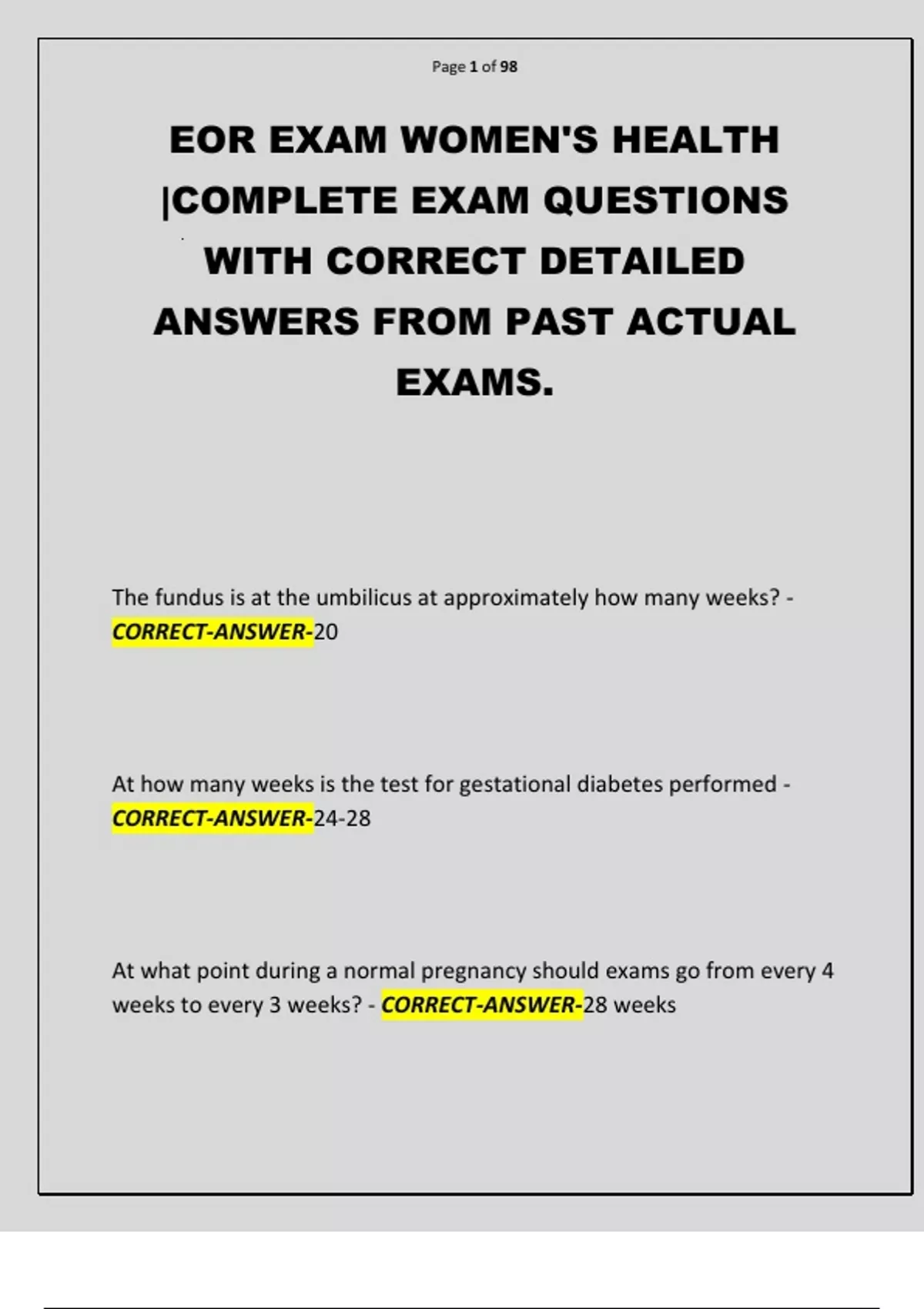 Page 1 of 98

EOR EXAM WOMEN'S HEALTH |COMPLETE EXAM QUESTIONS WITH CORRECT DETAILED ANSWERS FROM PAST ACTUAL EXAMS.

The fundus is at the umbilicus at approximately how many weeks? - CORRECT-ANSWER-20

At how many weeks is the test for gestational diabetes performed - CORRECT-ANSWER-24-28

At what point during a normal pregnancy should exams go from every 4 weeks to every 3 weeks? - CORRECT-ANSWER-28 weeks